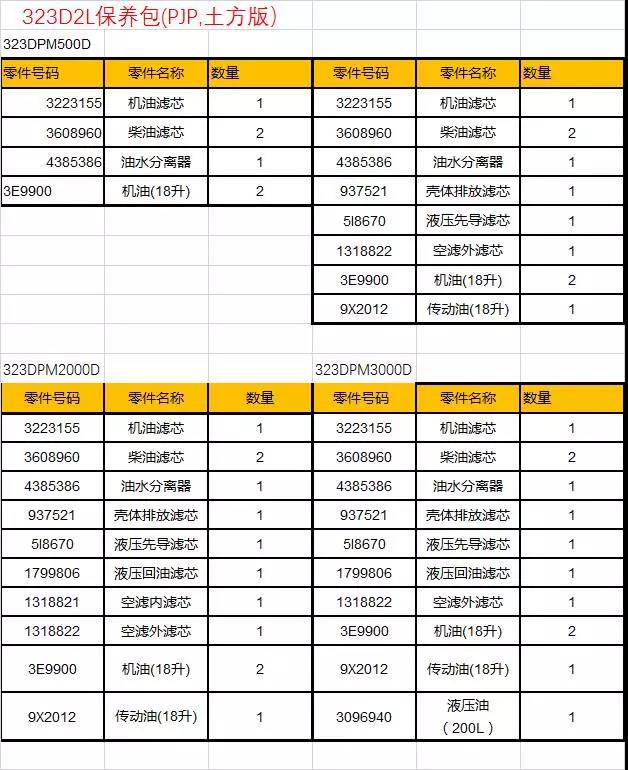 323D2L保养包(PJP,土方版)

323DPM500D

| 零件号码 | 零件名称 | 数量 |
|---|---|---|
| 3223155 | 机油滤芯 | 1 |
| 3608960 | 柴油滤芯 | 2 |
| 4385386 | 油水分离器 | 1 |
| 3E9900 | 机油(18升) | 2 |

| 零件号码 | 零件名称 | 数量 |
|---|---|---|
| 3223155 | 机油滤芯 | 1 |
| 3608960 | 柴油滤芯 | 2 |
| 4385386 | 油水分离器 | 1 |
| 937521 | 壳体排放滤芯 | 1 |
| 5I8670 | 液压先导滤芯 | 1 |
| 1318822 | 空滤外滤芯 | 1 |
| 3E9900 | 机油(18升) | 2 |
| 9X2012 | 传动油(18升) | 1 |

323DPM2000D

| 零件号码 | 零件名称 | 数量 |
|---|---|---|
| 3223155 | 机油滤芯 | 1 |
| 3608960 | 柴油滤芯 | 2 |
| 4385386 | 油水分离器 | 1 |
| 937521 | 壳体排放滤芯 | 1 |
| 5I8670 | 液压先导滤芯 | 1 |
| 1799806 | 液压回油滤芯 | 1 |
| 1318821 | 空滤内滤芯 | 1 |
| 1318822 | 空滤外滤芯 | 1 |
| 3E9900 | 机油(18升) | 2 |
| 9X2012 | 传动油(18升) | 1 |

323DPM3000D

| 零件号码 | 零件名称 | 数量 |
|---|---|---|
| 3223155 | 机油滤芯 | 1 |
| 3608960 | 柴油滤芯 | 2 |
| 4385386 | 油水分离器 | 1 |
| 937521 | 壳体排放滤芯 | 1 |
| 5I8670 | 液压先导滤芯 | 1 |
| 1799806 | 液压回油滤芯 | 1 |
| 1318822 | 空滤外滤芯 | 1 |
| 3E9900 | 机油(18升) | 2 |
| 9X2012 | 传动油(18升) | 1 |
| 3096940 | 液压油 (200L) | 1 |